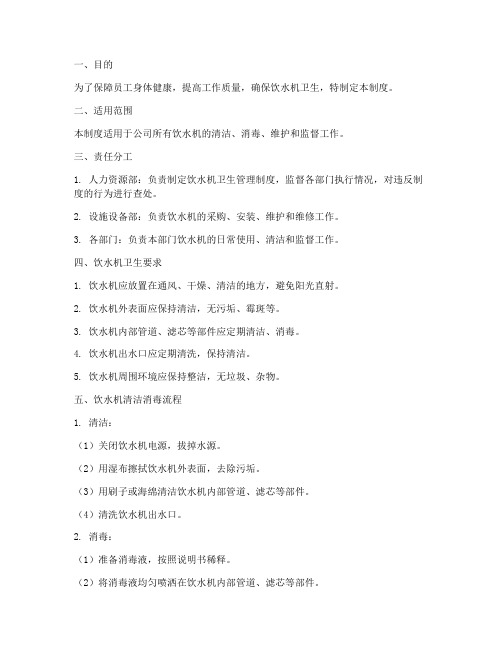 一、目的

为了保障员工身体健康，提高工作质量，确保饮水机卫生，特制定本制度。

二、适用范围

本制度适用于公司所有饮水机的清洁、消毒、维护和监督工作。

三、责任分工

1. 人力资源部：负责制定饮水机卫生管理制度，监督各部门执行情况，对违反制度的行为进行查处。

2. 设施设备部：负责饮水机的采购、安装、维护和维修工作。

3. 各部门：负责本部门饮水机的日常使用、清洁和监督工作。

四、饮水机卫生要求

1. 饮水机应放置在通风、干燥、清洁的地方，避免阳光直射。

2. 饮水机外表面应保持清洁，无污垢、霉斑等。

3. 饮水机内部管道、滤芯等部件应定期清洁、消毒。

4. 饮水机出水口应定期清洗，保持清洁。

5. 饮水机周围环境应保持整洁，无垃圾、杂物。

五、饮水机清洁消毒流程

1. 清洁：

（1）关闭饮水机电源，拔掉水源。

（2）用湿布擦拭饮水机外表面，去除污垢。

（3）用刷子或海绵清洁饮水机内部管道、滤芯等部件。

（4）清洗饮水机出水口。

2. 消毒：

（1）准备消毒液，按照说明书稀释。

（2）将消毒液均匀喷洒在饮水机内部管道、滤芯等部件。